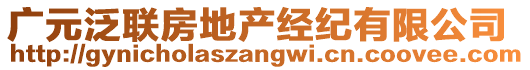 广元泛联房地产经纪有限公司
http://gynicholaszangwi.cn.coovee.com